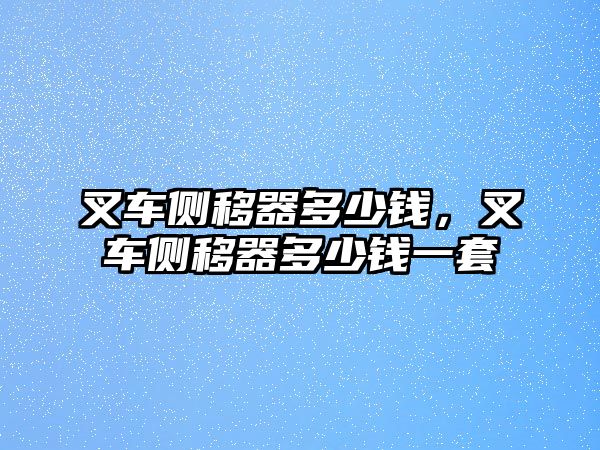 叉车侧移器多少钱，叉车侧移器多少钱一套